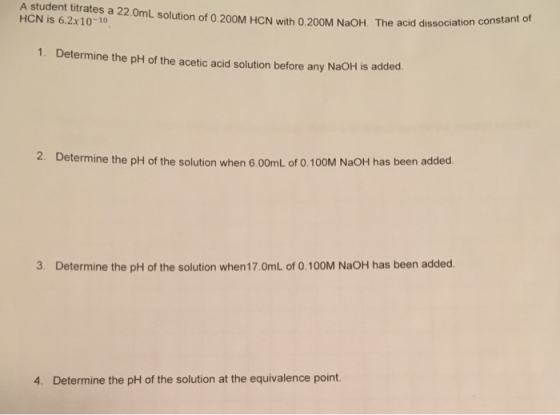 A student titrates a 22.0mL solution of 0.200M HCN with 0.200M NaOH. The acid dissociation constant of HCN is $6.2x10^{-10}$.

1. Determine the pH of the acetic acid solution before any NaOH is added.

2. Determine the pH of the solution when 6.00mL of 0.100M NaOH has been added.

3. Determine the pH of the solution when17.0mL of 0.100M NaOH has been added.

4. Determine the pH of the solution at the equivalence point.